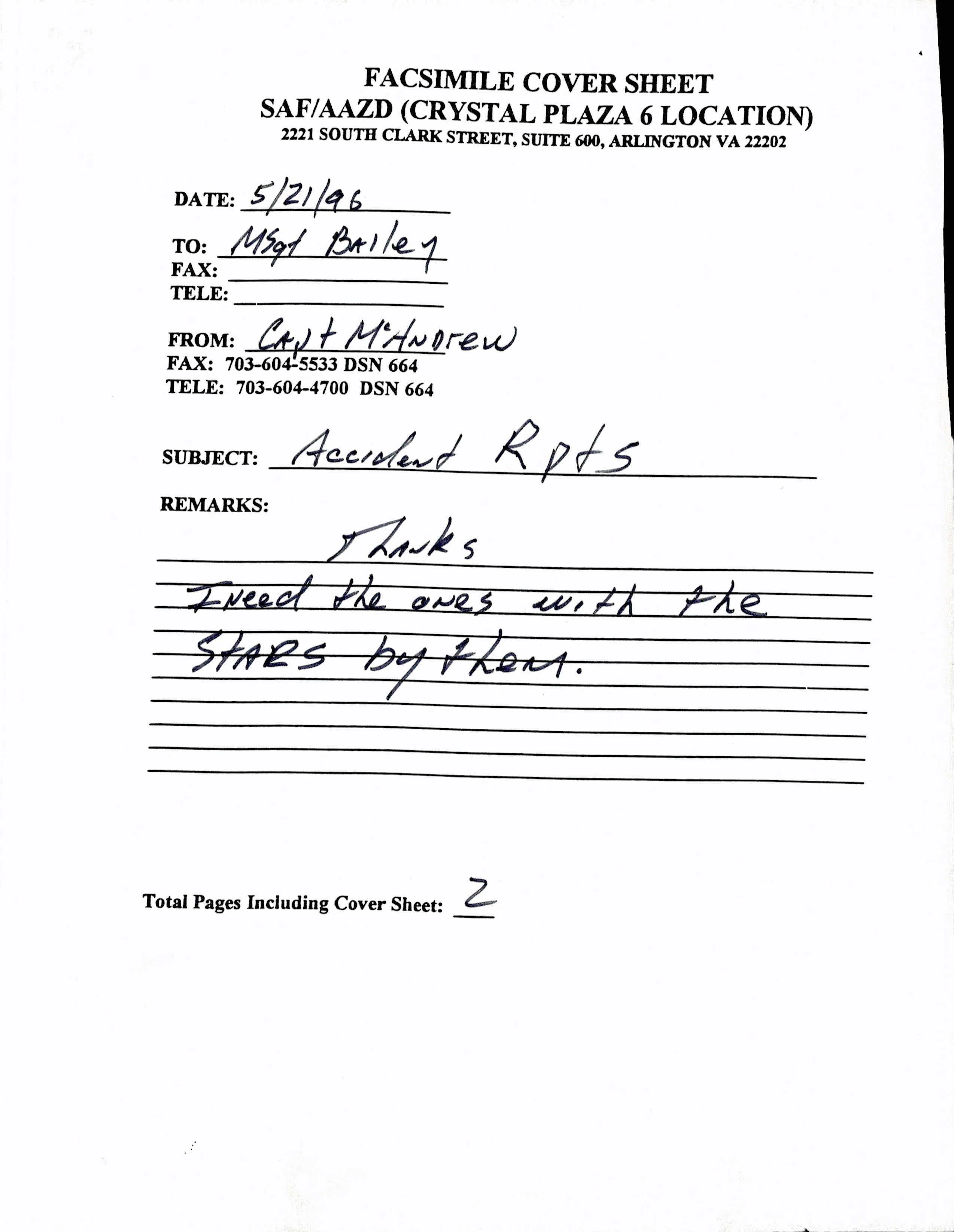 FACSIMILE COVER SHEET
SAF/AAZD (CRYSTAL PLAZA 6 LOCATION)
2221 SOUTH CLARK STREET, SUITE 600, ARLINGTON VA 22202

DATE: 5/21/96

TO: MSgt Bailey
FAX: ____
TELE: ____

FROM: Capt McAndrew
FAX: 703-604-5533 DSN 664
TELE: 703-604-4700 DSN 664

SUBJECT: Accident Rpts

REMARKS:
Thanks
I need the ones with the
stars by them.

Total Pages Including Cover Sheet: 2